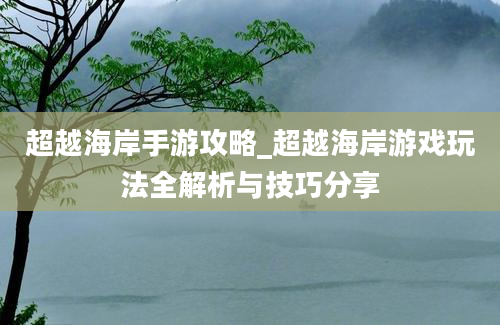 超越海岸手游攻略_超越海岸游戏玩法全解析与技巧分享